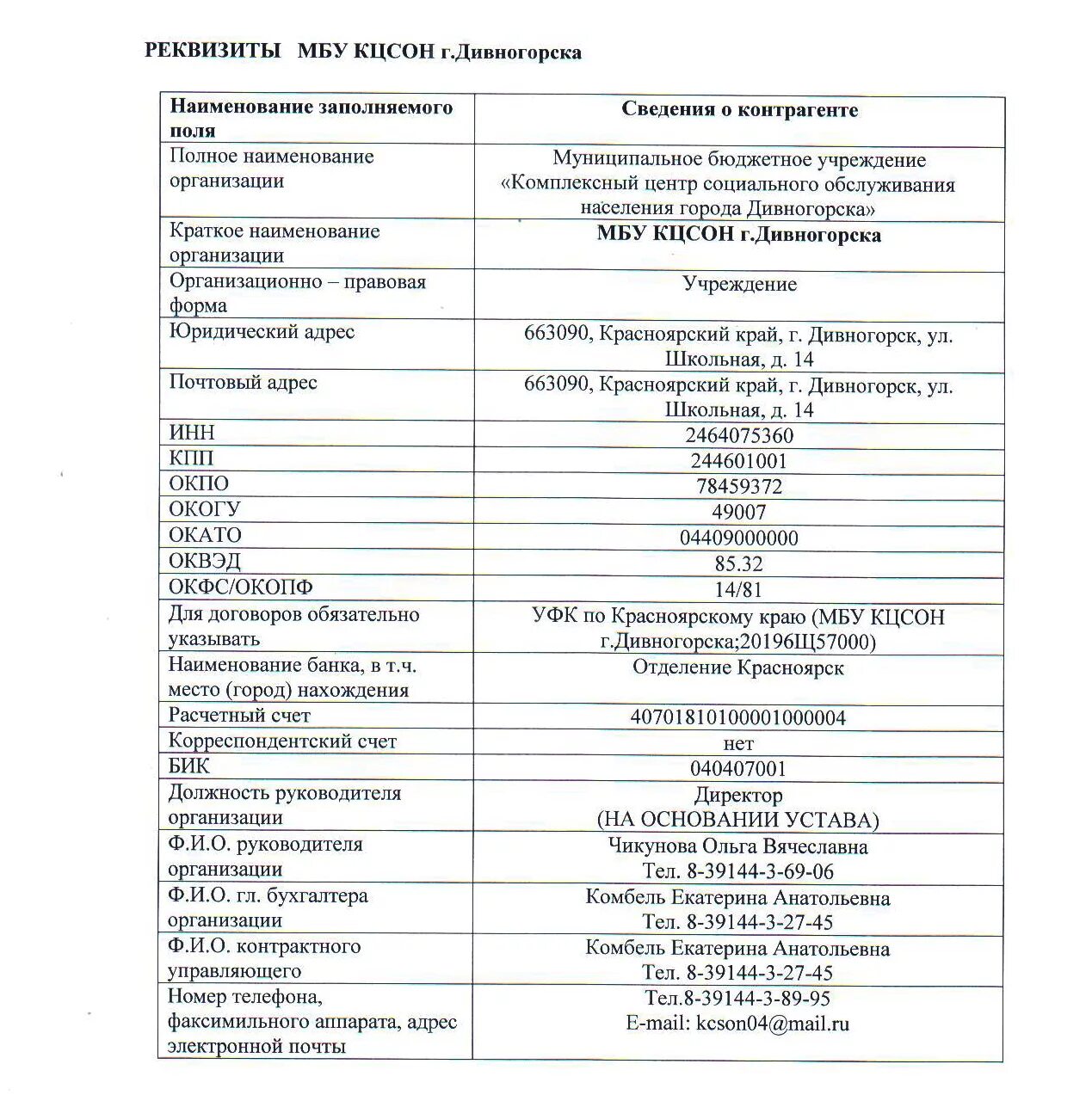 РЕКВИЗИТЫ МБУ КЦСОН г.Дивногорска

| Наименование заполняемого поля | Сведения о контрагенте |
|---|---|
| Полное наименование организации | Муниципальное бюджетное учреждение «Комплексный центр социального обслуживания населения города Дивногорска» |
| Краткое наименование организации | МБУ КЦСОН г.Дивногорска |
| Организационно – правовая форма | Учреждение |
| Юридический адрес | 663090, Красноярский край, г. Дивногорск, ул. Школьная, д. 14 |
| Почтовый адрес | 663090, Красноярский край, г. Дивногорск, ул. Школьная, д. 14 |
| ИНН | 2464075360 |
| КПП | 244601001 |
| ОКПО | 78459372 |
| ОКОГУ | 49007 |
| ОКАТО | 04409000000 |
| ОКВЭД | 85.32 |
| ОКФС/ОКОПФ | 14/81 |
| Для договоров обязательно указывать | УФК по Красноярскому краю (МБУ КЦСОН г.Дивногорска;20196Щ57000) |
| Наименование банка, в т.ч. место (город) нахождения | Отделение Красноярск |
| Расчетный счет | 40701810100001000004 |
| Корреспондентский счет | нет |
| БИК | 040407001 |
| Должность руководителя организации | Директор (НА ОСНОВАНИИ УСТАВА) |
| Ф.И.О. руководителя организации | Чикунова Ольга Вячеславна Тел. 8-39144-3-69-06 |
| Ф.И.О. гл. бухгалтера организации | Комбель Екатерина Анатольевна Тел. 8-39144-3-27-45 |
| Ф.И.О. контрактного управляющего | Комбель Екатерина Анатольевна Тел. 8-39144-3-27-45 |
| Номер телефона, факсимильного аппарата, адрес электронной почты | Тел.8-39144-3-89-95 E-mail: kcson04@mail.ru |